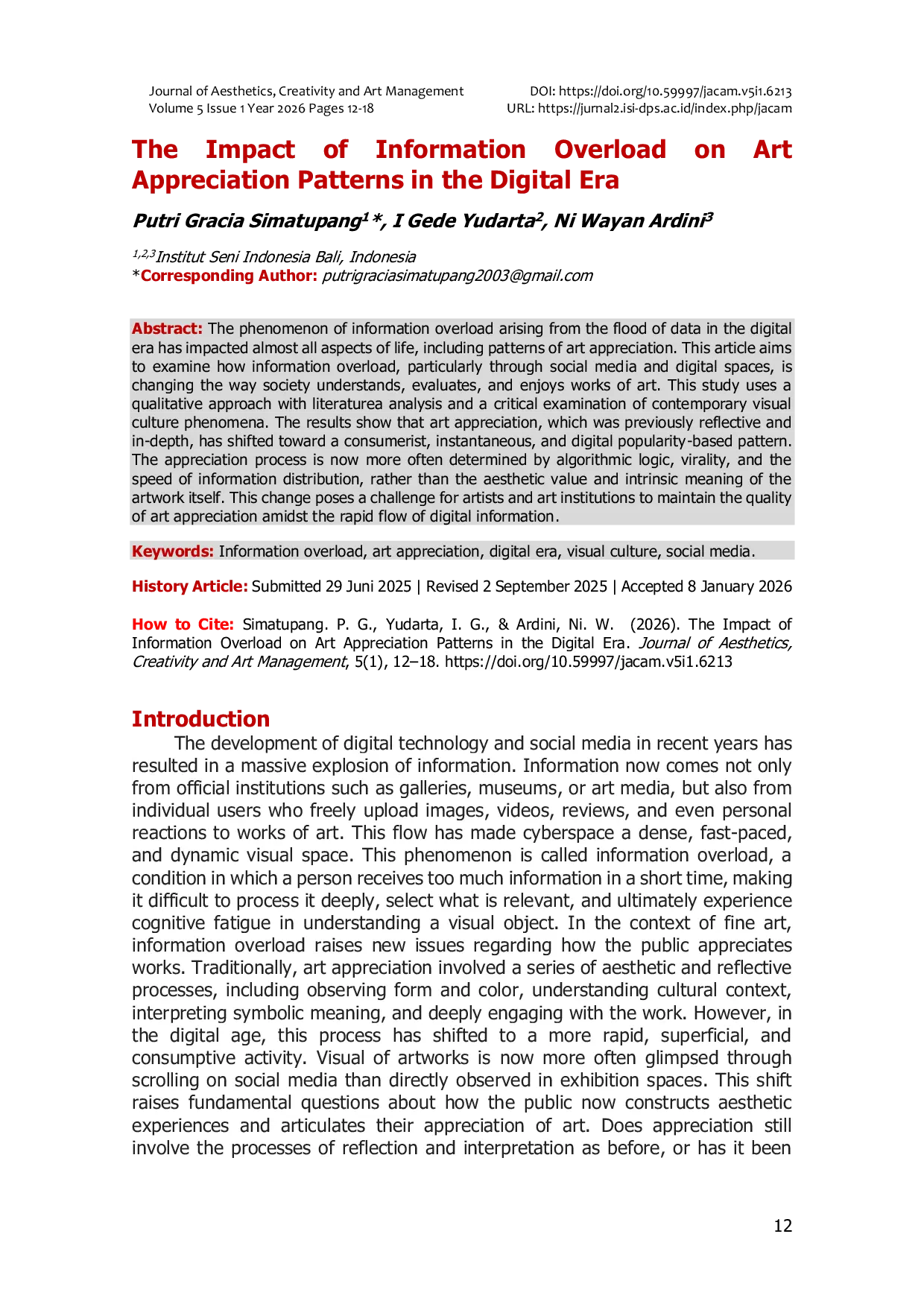 Journal of Aesthetics, Creativity and Art Management
Volume 5 Issue 1 Year 2026 Pages 12-18

DOI: https://doi.org/10.59997/jacam.v5i1.6213
URL: https://jurnal2.isi-dps.ac.id/index.php/jacam

The Impact of Information Overload on Art Appreciation Patterns in the Digital Era

Putri Gracia Simatupang$^1$*, I Gede Yudarta$^2$, Ni Wayan Ardini$^3$

$^{1,2,3}$Institut Seni Indonesia Bali, Indonesia
*Corresponding Author: putrigraciasimatupang2003@gmail.com

Abstract: The phenomenon of information overload arising from the flood of data in the digital era has impacted almost all aspects of life, including patterns of art appreciation. This article aims to examine how information overload, particularly through social media and digital spaces, is changing the way society understands, evaluates, and enjoys works of art. This study uses a qualitative approach with literaturea analysis and a critical examination of contemporary visual culture phenomena. The results show that art appreciation, which was previously reflective and in-depth, has shifted toward a consumerist, instantaneous, and digital popularity-based pattern. The appreciation process is now more often determined by algorithmic logic, virality, and the speed of information distribution, rather than the aesthetic value and intrinsic meaning of the artwork itself. This change poses a challenge for artists and art institutions to maintain the quality of art appreciation amidst the rapid flow of digital information.

Keywords: Information overload, art appreciation, digital era, visual culture, social media.

History Article: Submitted 29 Juni 2025 | Revised 2 September 2025 | Accepted 8 January 2026

How to Cite: Simatupang. P. G., Yudarta, I. G., & Ardini, Ni. W. (2026). The Impact of Information Overload on Art Appreciation Patterns in the Digital Era. Journal of Aesthetics, Creativity and Art Management, 5(1), 12–18. https://doi.org/10.59997/jacam.v5i1.6213

Introduction
The development of digital technology and social media in recent years has resulted in a massive explosion of information. Information now comes not only from official institutions such as galleries, museums, or art media, but also from individual users who freely upload images, videos, reviews, and even personal reactions to works of art. This flow has made cyberspace a dense, fast-paced, and dynamic visual space. This phenomenon is called information overload, a condition in which a person receives too much information in a short time, making it difficult to process it deeply, select what is relevant, and ultimately experience cognitive fatigue in understanding a visual object. In the context of fine art, information overload raises new issues regarding how the public appreciates works. Traditionally, art appreciation involved a series of aesthetic and reflective processes, including observing form and color, understanding cultural context, interpreting symbolic meaning, and deeply engaging with the work. However, in the digital age, this process has shifted to a more rapid, superficial, and consumptive activity. Visual of artworks is now more often glimpsed through scrolling on social media than directly observed in exhibition spaces. This shift raises fundamental questions about how the public now constructs aesthetic experiences and articulates their appreciation of art. Does appreciation still involve the processes of reflection and interpretation as before, or has it been

12